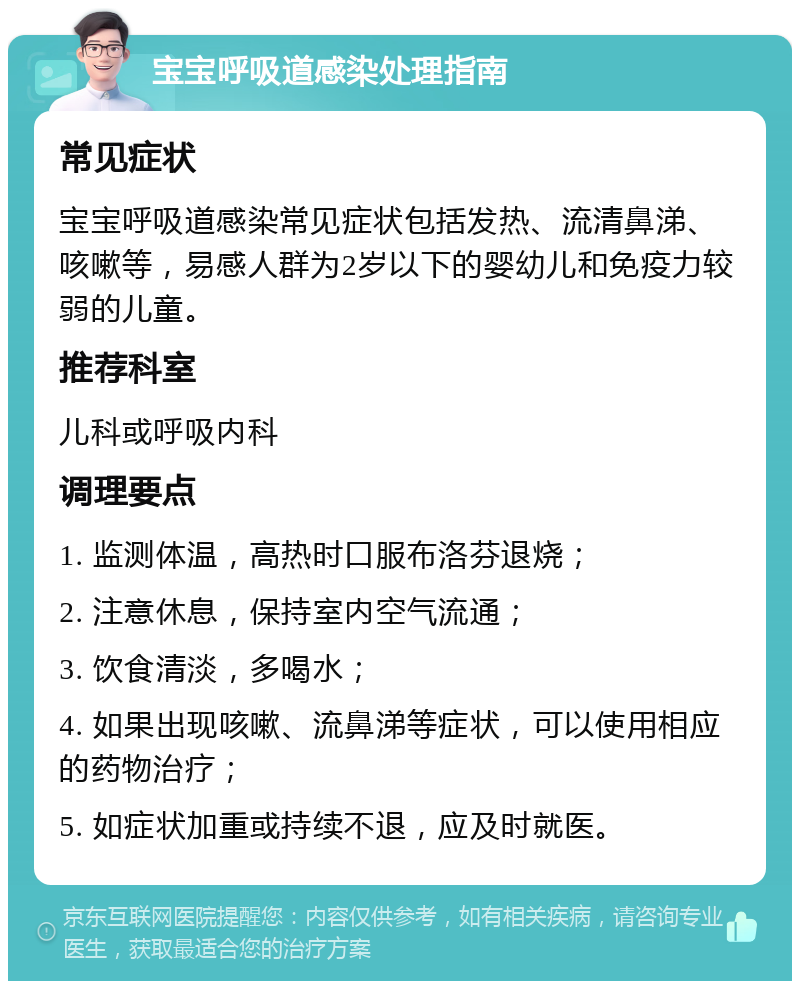 宝宝呼吸道感染处理指南

常见症状

宝宝呼吸道感染常见症状包括发热、流清鼻涕、咳嗽等，易感人群为2岁以下的婴幼儿和免疫力较弱的儿童。

推荐科室

儿科或呼吸内科

调理要点

1. 监测体温，高热时口服布洛芬退烧；

2. 注意休息，保持室内空气流通；

3. 饮食清淡，多喝水；

4. 如果出现咳嗽、流鼻涕等症状，可以使用相应的药物治疗；

5. 如症状加重或持续不退，应及时就医。

京东互联网医院提醒您：内容仅供参考，如有相关疾病，请咨询专业医生，获取最适合您的治疗方案